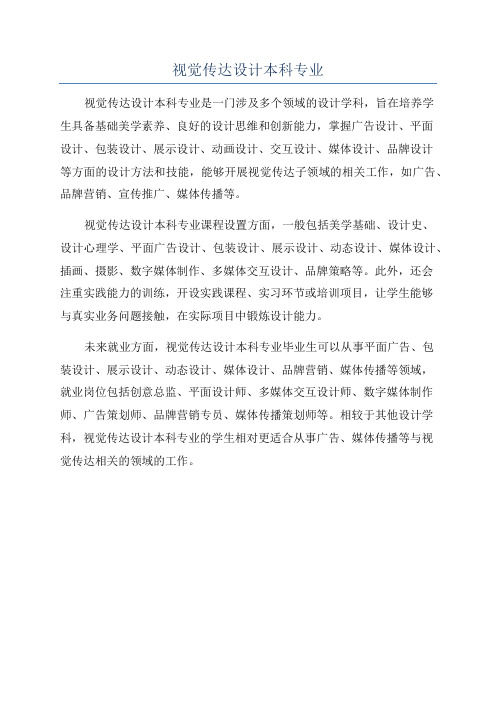 视觉传达设计本科专业

视觉传达设计本科专业是一门涉及多个领域的设计学科，旨在培养学生具备基础美学素养、良好的设计思维和创新能力，掌握广告设计、平面设计、包装设计、展示设计、动画设计、交互设计、媒体设计、品牌设计等方面的设计方法和技能，能够开展视觉传达子领域的相关工作，如广告、品牌营销、宣传推广、媒体传播等。

视觉传达设计本科专业课程设置方面，一般包括美学基础、设计史、设计心理学、平面广告设计、包装设计、展示设计、动态设计、媒体设计、插画、摄影、数字媒体制作、多媒体交互设计、品牌策略等。此外，还会注重实践能力的训练，开设实践课程、实习环节或培训项目，让学生能够与真实业务问题接触，在实际项目中锻炼设计能力。

未来就业方面，视觉传达设计本科专业毕业生可以从事平面广告、包装设计、展示设计、动态设计、媒体设计、品牌营销、媒体传播等领域，就业岗位包括创意总监、平面设计师、多媒体交互设计师、数字媒体制作师、广告策划师、品牌营销专员、媒体传播策划师等。相较于其他设计学科，视觉传达设计本科专业的学生相对更适合从事广告、媒体传播等与视觉传达相关的领域的工作。